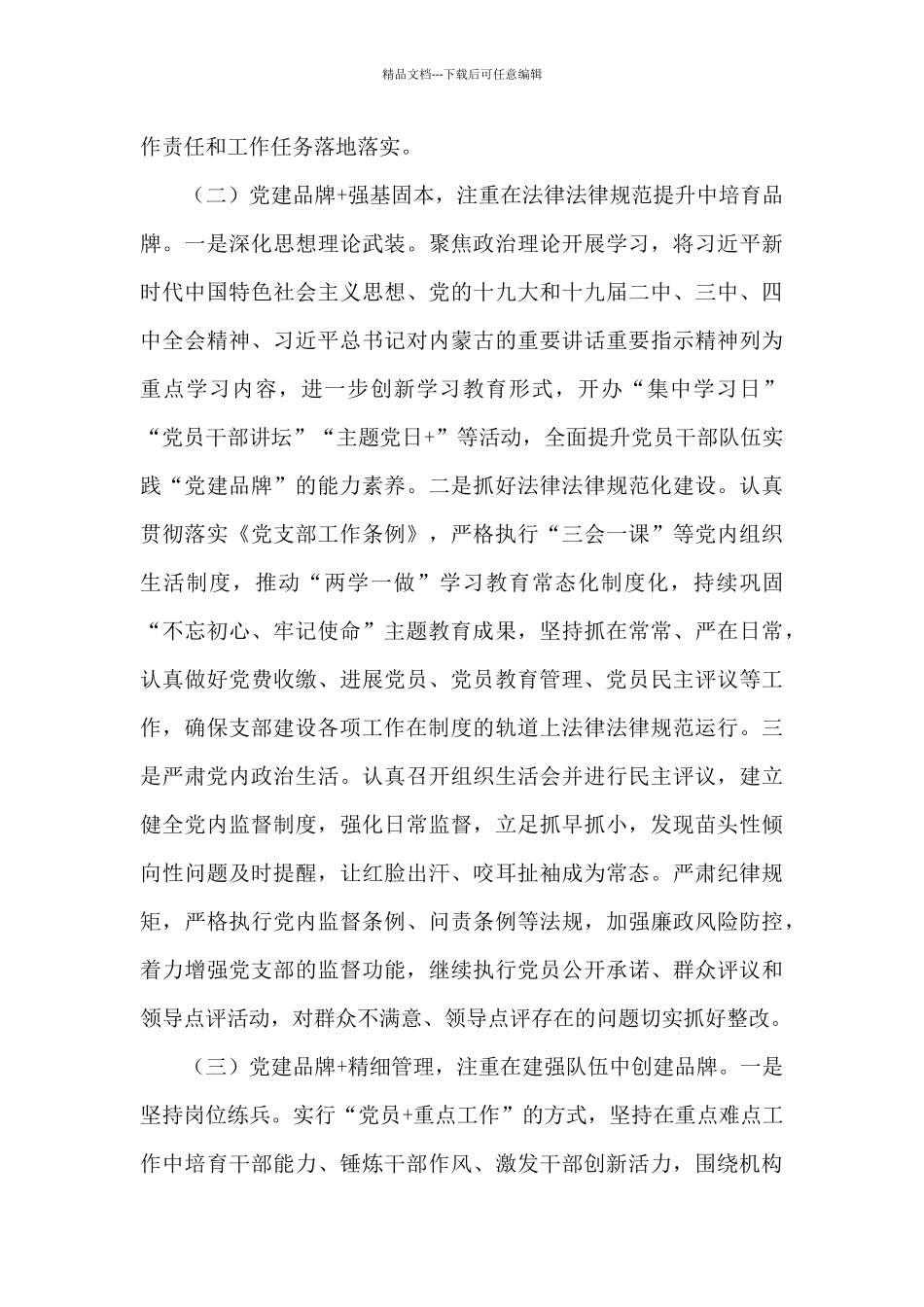 精品文档---下载后可任意编辑

作责任和工作任务落地落实。

（二）党建品牌+强基固本，注重在法律法律规范提升中培育品牌。一是深化思想理论武装。聚焦政治理论开展学习，将习近平新时代中国特色社会主义思想、党的十九大和十九届二中、三中、四中全会精神、习近平总书记对内蒙古的重要讲话重要指示精神列为重点学习内容，进一步创新学习教育形式，开办“集中学习日”“党员干部讲坛”“主题党日+”等活动，全面提升党员干部队伍实践“党建品牌”的能力素养。二是抓好法律法律规范化建设。认真贯彻落实《党支部工作条例》，严格执行“三会一课”等党内组织生活制度，推动“两学一做”学习教育常态化制度化，持续巩固“不忘初心、牢记使命”主题教育成果，坚持抓在常常、严在日常，认真做好党费收缴、进展党员、党员教育管理、党员民主评议等工作，确保支部建设各项工作在制度的轨道上法律法律规范运行。三是严肃党内政治生活。认真召开组织生活会并进行民主评议，建立健全党内监督制度，强化日常监督，立足抓早抓小，发现苗头性倾向性问题及时提醒，让红脸出汗、咬耳扯袖成为常态。严肃纪律规矩，严格执行党内监督条例、问责条例等法规，加强廉政风险防控，着力增强党支部的监督功能，继续执行党员公开承诺、群众评议和领导点评活动，对群众不满意、领导点评存在的问题切实抓好整改。

（三）党建品牌+精细管理，注重在建强队伍中创建品牌。一是坚持岗位练兵。实行“党员+重点工作”的方式，坚持在重点难点工作中培育干部能力、锤炼干部作风、激发干部创新活力，围绕机构